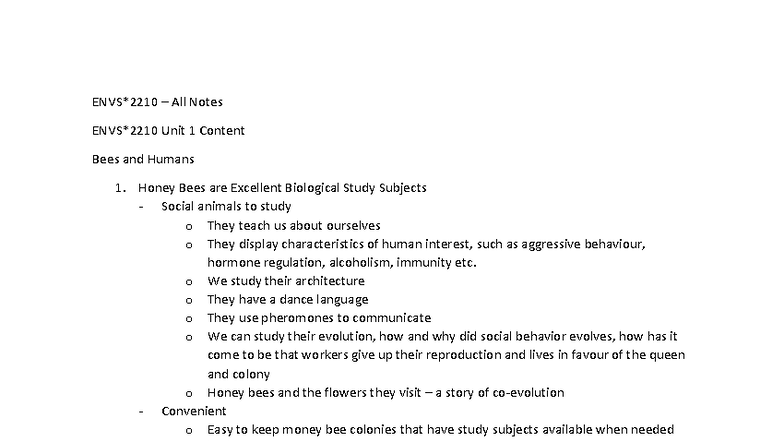 ENVS*2210 – All Notes

ENVS*2210 Unit 1 Content

Bees and Humans

1. Honey Bees are Excellent Biological Study Subjects
   - Social animals to study
      o They teach us about ourselves
      o They display characteristics of human interest, such as aggressive behaviour, hormone regulation, alcoholism, immunity etc.
      o We study their architecture
      o They have a dance language
      o They use pheromones to communicate
      o We can study their evolution, how and why did social behavior evolves, how has it come to be that workers give up their reproduction and lives in favour of the queen and colony
      o Honey bees and the flowers they visit – a story of co-evolution
   - Convenient
      o Easy to keep money bee colonies that have study subjects available when needed